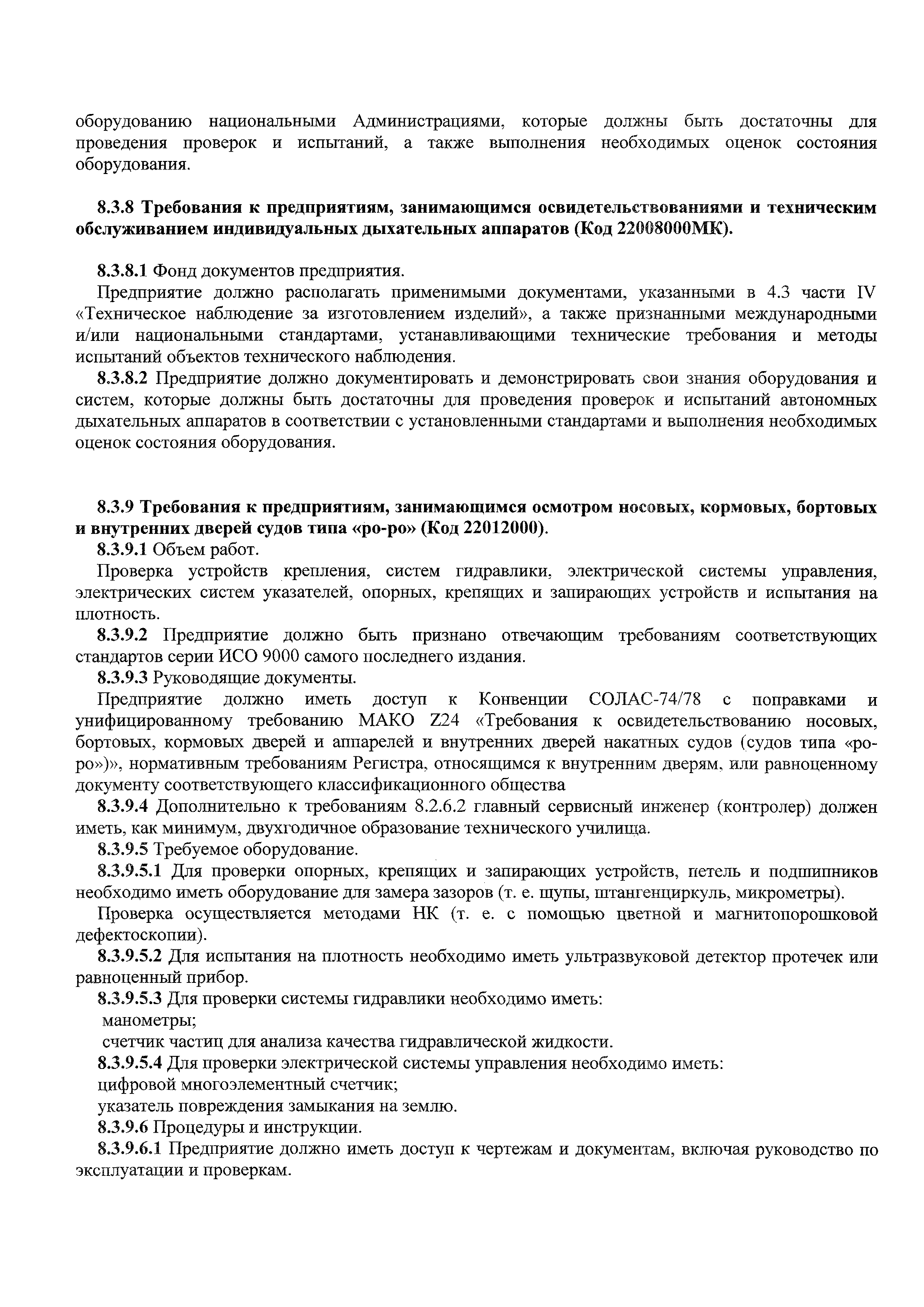 оборудованию национальными Администрациями, которые должны быть достаточны для проведения проверок и испытаний, а также выполнения необходимых оценок состояния оборудования.

8.3.8 Требования к предприятиям, занимающимся освидетельствованиями и техническим обслуживанием индивидуальных дыхательных аппаратов (Код 22008000МК).

8.3.8.1 Фонд документов предприятия.

Предприятие должно располагать применимыми документами, указанными в 4.3 части IV «Техническое наблюдение за изготовлением изделий», а также признанными международными и/или национальными стандартами, устанавливающими технические требования и методы испытаний объектов технического наблюдения.

8.3.8.2 Предприятие должно документировать и демонстрировать свои знания оборудования и систем, которые должны быть достаточны для проведения проверок и испытаний автономных дыхательных аппаратов в соответствии с установленными стандартами и выполнения необходимых оценок состояния оборудования.

8.3.9 Требования к предприятиям, занимающимся осмотром носовых, кормовых, бортовых и внутренних дверей судов типа «ро-ро» (Код 22012000).

8.3.9.1 Объем работ.

Проверка устройств крепления, систем гидравлики, электрической системы управления, электрических систем указателей, опорных, крепящих и запирающих устройств и испытания на плотность.

8.3.9.2 Предприятие должно быть признано отвечающим требованиям соответствующих стандартов серии ИСО 9000 самого последнего издания.

8.3.9.3 Руководящие документы.

Предприятие должно иметь доступ к Конвенции СОЛАС-74/78 с поправками и унифицированному требованию МАКО Z24 «Требования к освидетельствованию носовых, бортовых, кормовых дверей и аппарелей и внутренних дверей накатных судов (судов типа «ро-ро»)», нормативным требованиям Регистра, относящимся к внутренним дверям, или равноценному документу соответствующего классификационного общества

8.3.9.4 Дополнительно к требованиям 8.2.6.2 главный сервисный инженер (контролер) должен иметь, как минимум, двухгодичное образование технического училища.

8.3.9.5 Требуемое оборудование.

8.3.9.5.1 Для проверки опорных, крепящих и запирающих устройств, петель и подшипников необходимо иметь оборудование для замера зазоров (т. е. щупы, штангенциркуль, микрометры).

Проверка осуществляется методами НК (т. е. с помощью цветной и магнитопорошковой дефектоскопии).

8.3.9.5.2 Для испытания на плотность необходимо иметь ультразвуковой детектор протечек или равноценный прибор.

8.3.9.5.3 Для проверки системы гидравлики необходимо иметь:

манометры;

счетчик частиц для анализа качества гидравлической жидкости.

8.3.9.5.4 Для проверки электрической системы управления необходимо иметь:

цифровой многоэлементный счетчик;

указатель повреждения замыкания на землю.

8.3.9.6 Процедуры и инструкции.

8.3.9.6.1 Предприятие должно иметь доступ к чертежам и документам, включая руководство по эксплуатации и проверкам.